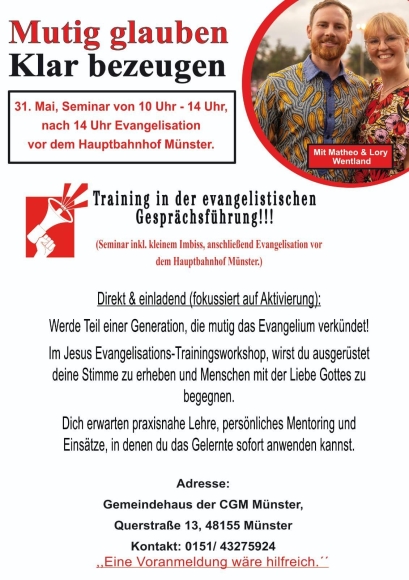 Mutig glauben
Klar bezeugen

31. Mai, Seminar von 10 Uhr - 14 Uhr, nach 14 Uhr Evangelisation vor dem Hauptbahnhof Münster.

Mit Matheo & Lory Wentland

Training in der evangelistischen Gesprächsführung!!!

(Seminar inkl. kleinem Imbiss, anschließend Evangelisation vor dem Hauptbahnhof Münster.)

Direkt & einladend (fokussiert auf Aktivierung):

Werde Teil einer Generation, die mutig das Evangelium verkündet!

Im Jesus Evangelisations-Trainingsworkshop, wirst du ausgerüstet deine Stimme zu erheben und Menschen mit der Liebe Gottes zu begegnen.

Dich erwarten praxisnahe Lehre, persönliches Mentoring und Einsätze, in denen du das Gelernte sofort anwenden kannst.

Adresse:
Gemeindehaus der CGM Münster,
Querstraße 13, 48155 Münster
Kontakt: 0151/ 43275924
,,Eine Voranmeldung wäre hilfreich.´´